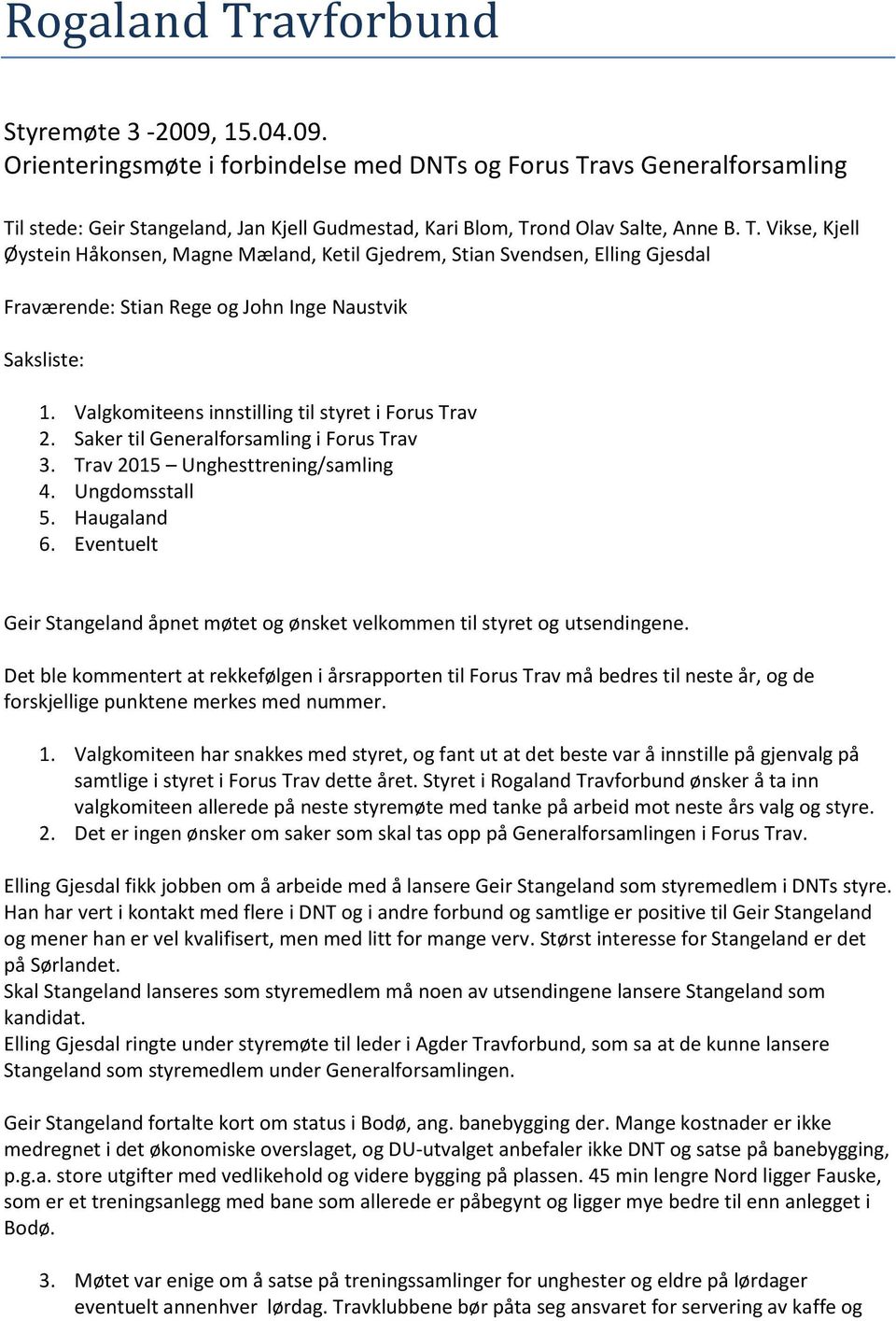 Rogaland Travforbund

Styremøte 3 -2009, 15.04.09.
Orienteringsmøte i forbindelse med DNTs og Forus Travs Generalforsamling

Til stede: Geir Stangeland, Jan Kjell Gudmestad, Kari Blom, Trond Olav Salte, Anne B. T. Vikse, Kjell Øystein Håkonsen, Magne Mæland, Ketil Gjedrem, Stian Svendsen, Elling Gjesdal

Fraværende: Stian Rege og John Inge Naustvik

Saksliste:

1. Valgkomiteens innstilling til styret i Forus Trav
2. Saker til Generalforsamling i Forus Trav
3. Trav 2015 – Unghesttrening/samling
4. Ungdomsstall
5. Haugaland
6. Eventuelt

Geir Stangeland åpnet møtet og ønsket velkommen til styret og utsendingene.

Det ble kommentert at rekkefølgen i årsrapporten til Forus Trav må bedres til neste år, og de forskjellige punktene merkes med nummer.

1. Valgkomiteen har snakkes med styret, og fant ut at det beste var å innstille på gjenvalg på samtlige i styret i Forus Trav dette året. Styret i Rogaland Travforbund ønsker å ta inn valgkomiteen allerede på neste styremøte med tanke på arbeid mot neste års valg og styre.
2. Det er ingen ønsker om saker som skal tas opp på Generalforsamlingen i Forus Trav.

Elling Gjesdal fikk jobben om å arbeide med å lansere Geir Stangeland som styremedlem i DNTs styre. Han har vert i kontakt med flere i DNT og i andre forbund og samtlige er positive til Geir Stangeland og mener han er vel kvalifisert, men med litt for mange verv. Størst interesse for Stangeland er det på Sørlandet.
Skal Stangeland lanseres som styremedlem må noen av utsendingene lansere Stangeland som kandidat.
Elling Gjesdal ringte under styremøte til leder i Agder Travforbund, som sa at de kunne lansere Stangeland som styremedlem under Generalforsamlingen.

Geir Stangeland fortalte kort om status i Bodø, ang. banebygging der. Mange kostnader er ikke medregnet i det økonomiske overslaget, og DU-utvalget anbefaler ikke DNT og satse på banebygging, p.g.a. store utgifter med vedlikehold og videre bygging på plassen. 45 min lengre Nord ligger Fauske, som er et treningsanlegg med bane som allerede er påbegynt og ligger mye bedre til enn anlegget i Bodø.

3. Møtet var enige om å satse på treningssamlinger for unghester og eldre på lørdager eventuelt annenhver lørdag. Travklubbene bør påta seg ansvaret for servering av kaffe og